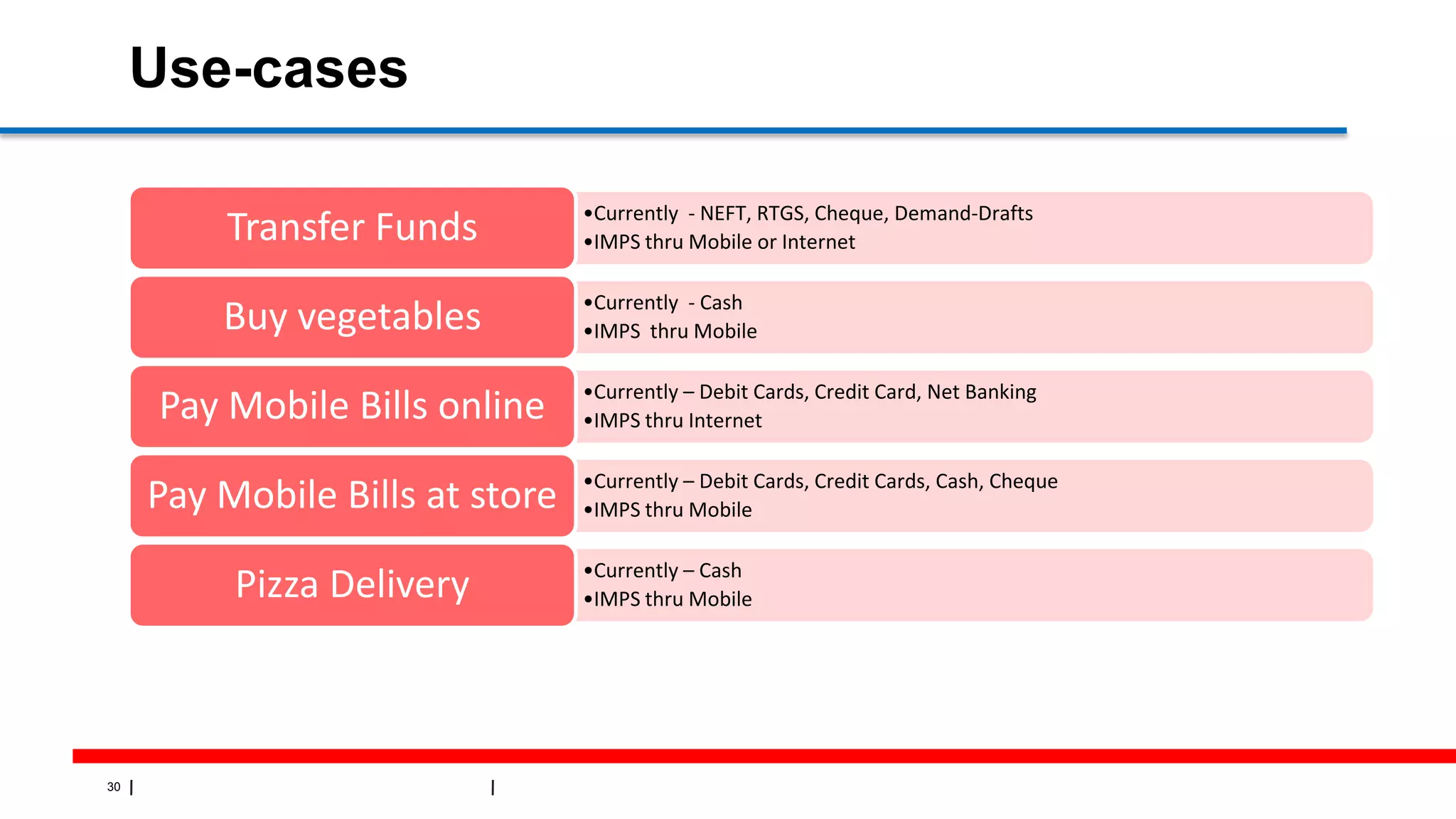 Use-cases

Transfer Funds

•Currently - NEFT, RTGS, Cheque, Demand-Drafts
•IMPS thru Mobile or Internet

Buy vegetables

•Currently - Cash
•IMPS thru Mobile

Pay Mobile Bills online

•Currently – Debit Cards, Credit Card, Net Banking
•IMPS thru Internet

Pay Mobile Bills at store

•Currently – Debit Cards, Credit Cards, Cash, Cheque
•IMPS thru Mobile

Pizza Delivery

•Currently – Cash
•IMPS thru Mobile

30 | |